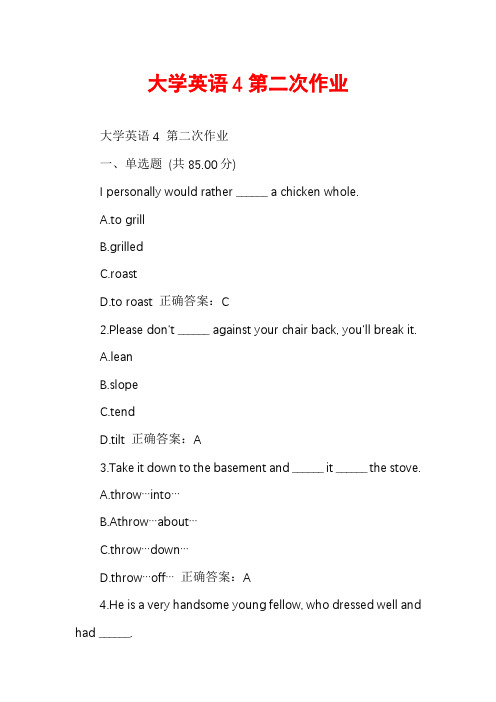 大学英语 4 第二次作业

大学英语 4 第二次作业

一、单选题 (共 85.00 分)

I personally would rather ______ a chicken whole.

A.to grill

B.grilled

C.roast

D.to roast 正确答案：C

2.Please don't ______ against your chair back, you'll break it.

A.lean

B.slope

C.tend

D.tilt 正确答案：A

3.Take it down to the basement and ______ it ______ the stove.

A.throw…into…

B.Athrow…about…

C.throw…down…

D.throw…off… 正确答案：A

4.He is a very handsome young fellow, who dressed well and had ______.